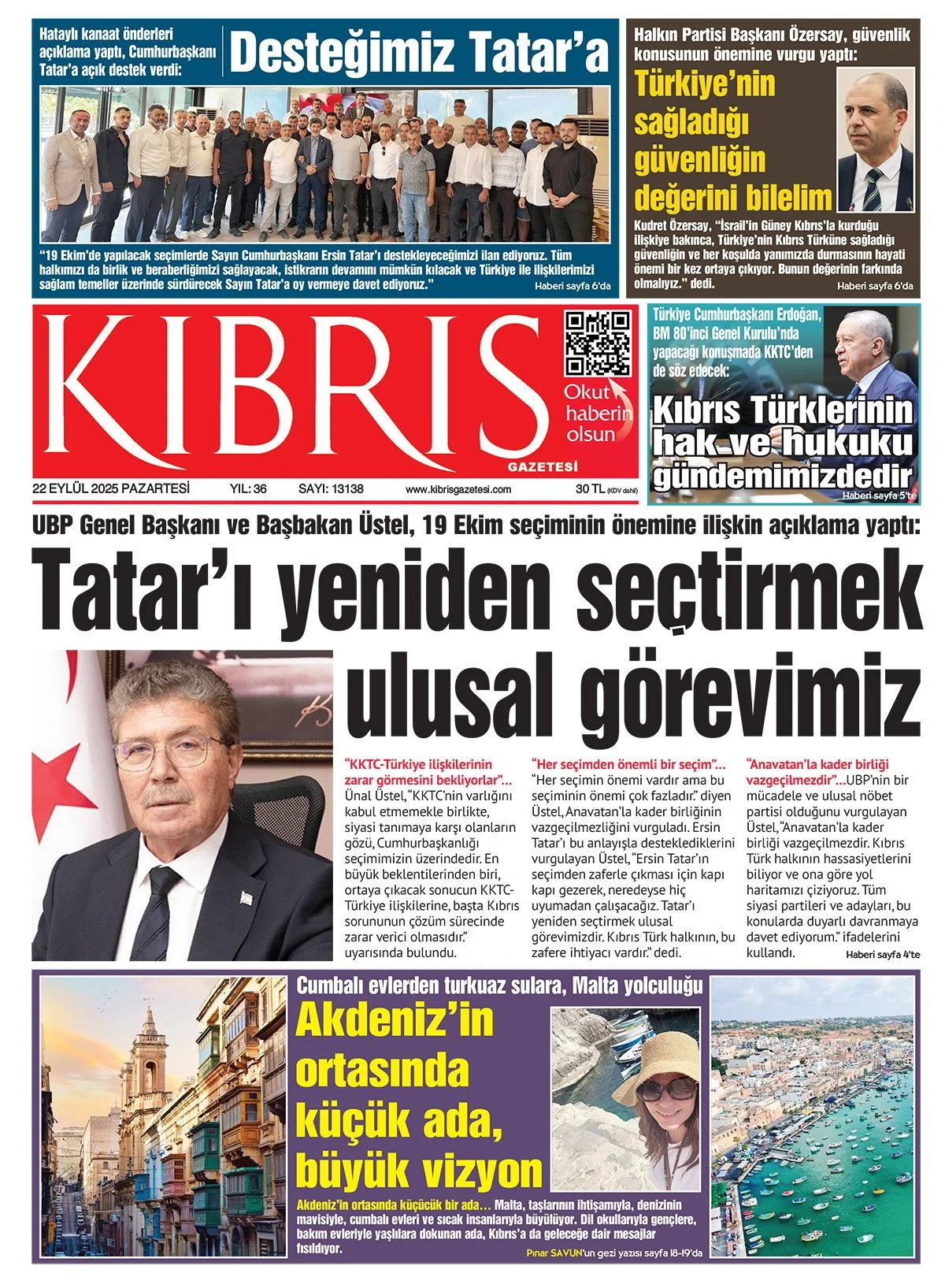 Hataylı kanaat önderleri açıklama yaptı, Cumhurbaşkanı Tatar'a açık destek verdi:

Desteğimiz Tatar'a

"19 Ekim'de yapılacak seçimlerde Sayın Cumhurbaşkanı Ersin Tatar'ı destekleyeceğimizi ilan ediyoruz. Tüm halkımızı da birlik ve beraberliğimizi sağlayacak, istikrarın devamını mümkün kılacak ve Türkiye ile ilişkilerimizi sağlam temeller üzerinde sürdürecek Sayın Tatar'a oy vermeye davet ediyoruz." Haberi sayfa 6'da

Halkın Partisi Başkanı Özersay, güvenlik konusunun önemine vurgu yaptı:

Türkiye'nin sağladığı güvenliğin değerini bilelim

Kudret Özersay, "İsrail'in Güney Kıbrıs'la kurduğu ilişkiye bakınca, Türkiye'nin Kıbrıs Türküne sağladığı güvenliğin ve her koşulda yanımızda durmasının hayati önemi bir kez ortaya çıkıyor. Bunun değerinin farkında olmalıyız." dedi. Haberi sayfa 6'da

KIBRIS GAZETESİ

Okut haberin olsun

22 EYLÜL 2025 PAZARTESİ YIL: 36 SAYI: 13138 www.kibrisgazetesi.com 30 TL (KDV dahil)

Türkiye Cumhurbaşkanı Erdoğan, BM 80'inci Genel Kurulu'nda yapacağı konuşmada KKTC'den de söz edecek:

Kıbrıs Türklerinin hak ve hukuku gündemimizdedir

Haberi sayfa 5'te

UBP Genel Başkanı ve Başbakan Üstel, 19 Ekim seçiminin önemine ilişkin açıklama yaptı:

Tatar'ı yeniden seçtirmek ulusal görevimiz

"KKTC-Türkiye ilişkilerinin zarar görmesini bekliyorlar"... Ünal Üstel, "KKTC'nin varlığını kabul etmemekle birlikte, siyasi tanımaya karşı olanların gözü, Cumhurbaşkanlığı seçimimizin üzerindedir. En büyük beklentilerinden biri, ortaya çıkacak sonucun KKTC-Türkiye ilişkilerine, başta Kıbrıs sorununun çözüm sürecinde zarar verici olmasıdır." uyarısında bulundu.

"Her seçimden önemli bir seçim"... "Her seçimin önemi vardır ama bu seçiminin önemi çok fazladır." diyen Üstel, Anavatan'la kader birliğinin vazgeçilmezliğini vurguladı. Ersin Tatar'ı bu anlayışla desteklediklerini vurgulayan Üstel, "Ersin Tatar'ın seçimden zaferle çıkması için kapı kapı gezerek, neredeyse hiç uyumadan çalışacağız. Tatar'ı yeniden seçtirmek ulusal görevimizdir. Kıbrıs Türk halkının, bu zafere ihtiyacı vardır." dedi.

"Anavatan'la kader birliği vazgeçilmezdir"...UBP'nin bir mücadele ve ulusal nöbet partisi olduğunu vurgulayan Üstel, "Anavatan'la kader birliği vazgeçilmezdir. Kıbrıs Türk halkının hassasiyetlerini biliyor ve ona göre yol haritamızı çiziyoruz. Tüm siyasi partileri ve adayları, bu konularda duyarlı davranmaya davet ediyorum." ifadelerini kullandı. Haberi sayfa 4'te

Cumbalı evlerden turkuaz sulara, Malta yolculuğu

Akdeniz'in ortasında küçük ada, büyük vizyon

Akdeniz'in ortasında küçücük bir ada… Malta, taşlarının ihtişamıyla, denizinin mavisiyle, cumbalı evleri ve sıcak insanlarıyla büyülüyor. Dil okullarıyla gençlere, bakım evleriyle yaşlılara dokunan ada, Kıbrıs'a da geleceğe dair mesajlar fısıldıyor.

Pınar SAVUN'un gezi yazısı sayfa 18-19'da